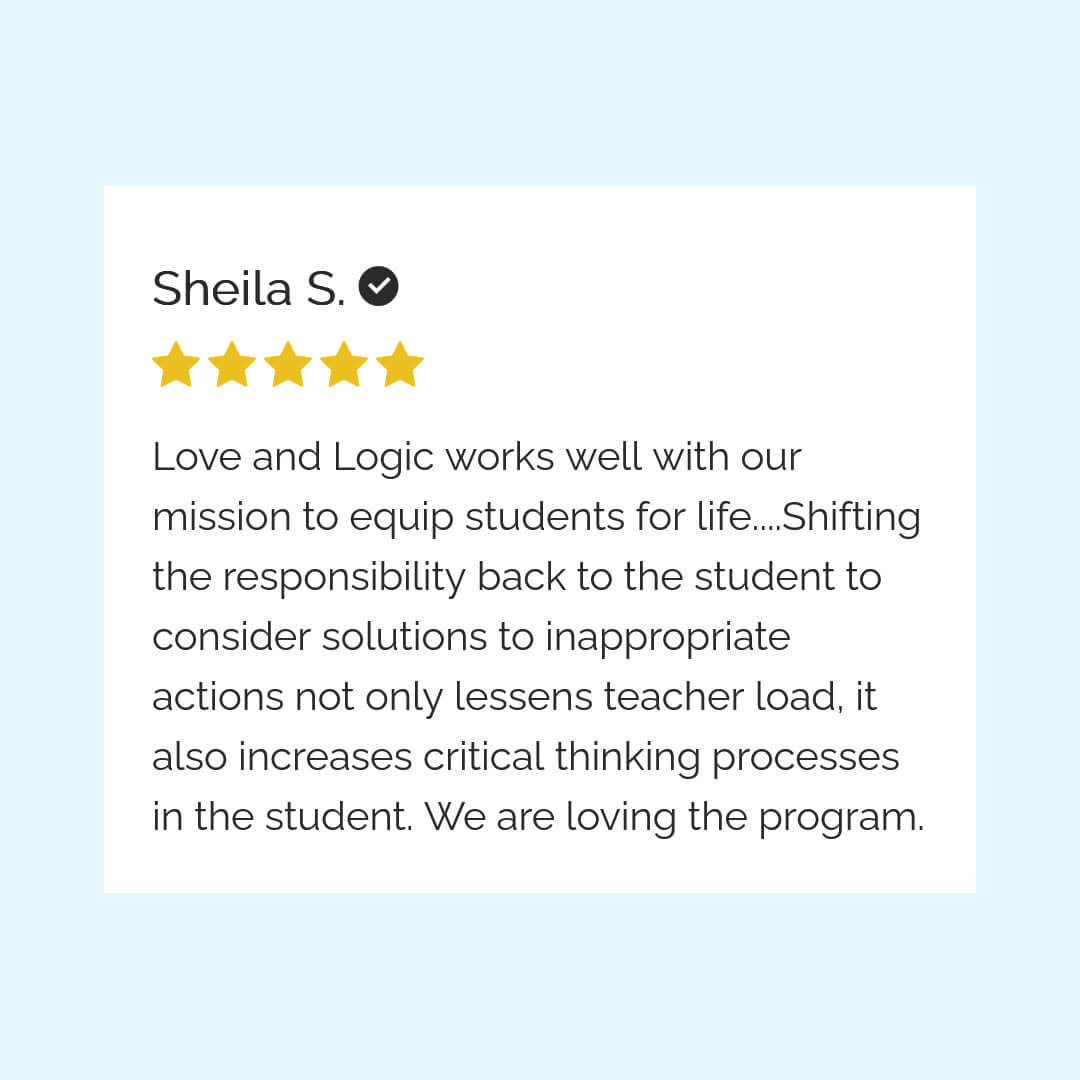 Sheila S.

Love and Logic works well with our mission to equip students for life....Shifting the responsibility back to the student to consider solutions to inappropriate actions not only lessens teacher load, it also increases critical thinking processes in the student. We are loving the program.